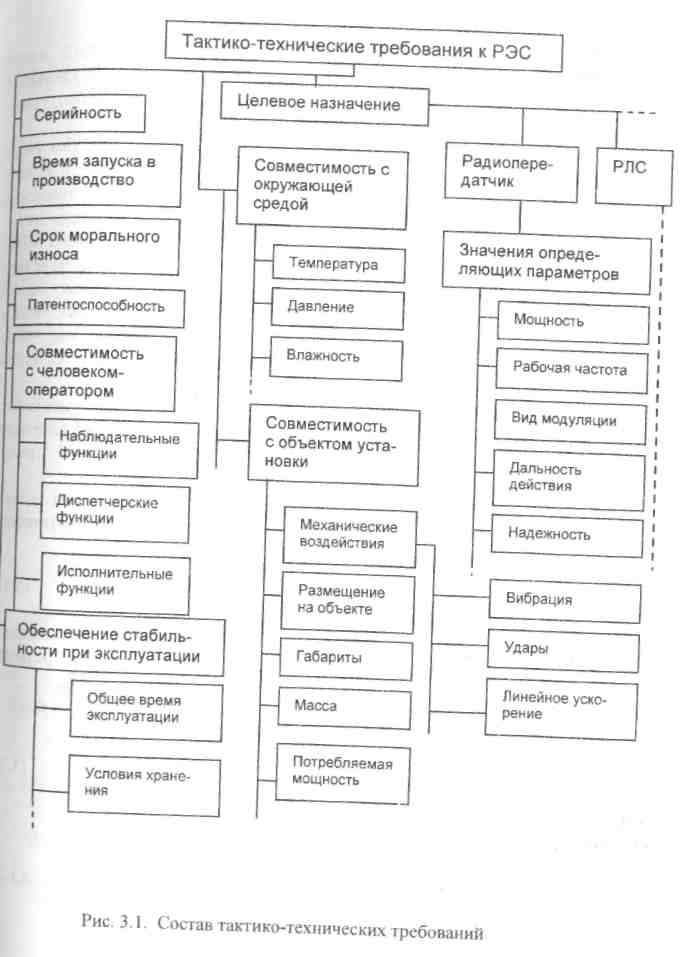 Тактико-технические требования к РЭС

Серийность

Время запуска в производство

Срок морального износа

Патентоспособность

Совместимость с человеком-оператором

Наблюдательные функции

Диспетчерские функции

Исполнительные функции

Обеспечение стабильности при эксплуатации

Общее время эксплуатации

Условия хранения

Целевое назначение

Совместимость с окружающей средой

Температура

Давление

Влажность

Совместимость с объектом установки

Механические воздействия

Размещение на объекте

Габариты

Масса

Потребляемая мощность

Вибрация

Удары

Линейное ускорение

Радиопередатчик

РЛС

Значения определяющих параметров

Мощность

Рабочая частота

Вид модуляции

Дальность действия

Надежность

Рис. 3.1. Состав тактико-технических требований